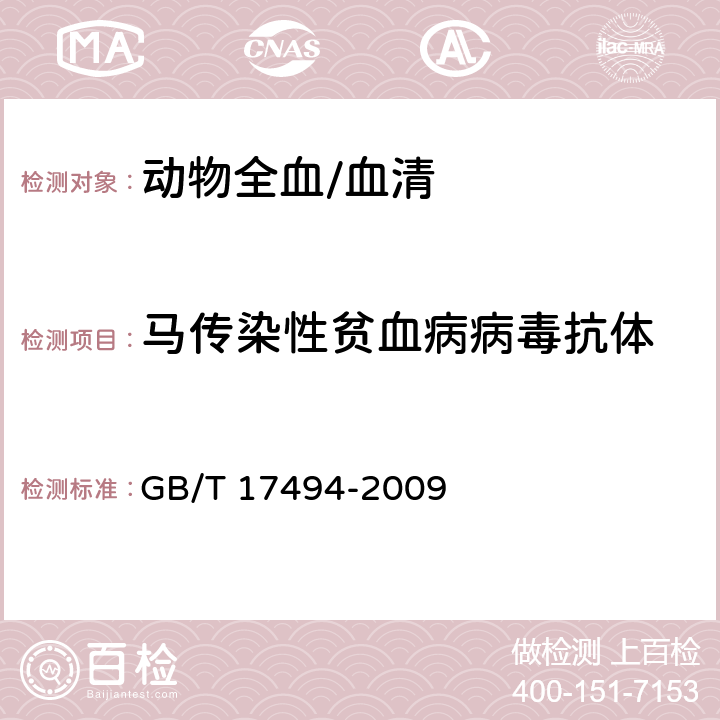 MA CNAS AC ilac-MRA

检测对象： 动物全血/血清

检测项目： 马传染性贫血病病毒抗体

检测标准： GB/T 17494-2009

百检 Baijiantest.com

做检测 上百检
400-151-7153